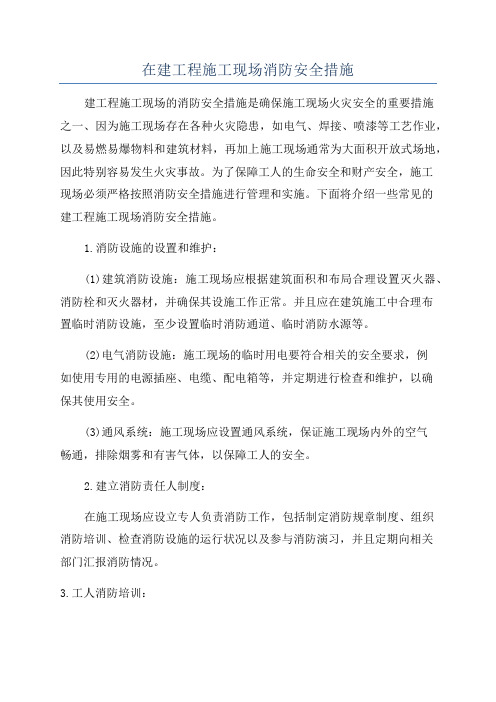 在建工程施工现场消防安全措施

建工程施工现场的消防安全措施是确保施工现场火灾安全的重要措施之一、因为施工现场存在各种火灾隐患，如电气、焊接、喷漆等工艺作业，以及易燃易爆物料和建筑材料，再加上施工现场通常为大面积开放式场地，因此特别容易发生火灾事故。为了保障工人的生命安全和财产安全，施工现场必须严格按照消防安全措施进行管理和实施。下面将介绍一些常见的建工程施工现场消防安全措施。

1.消防设施的设置和维护：

(1)建筑消防设施：施工现场应根据建筑面积和布局合理设置灭火器、消防栓和灭火器材，并确保其设施工作正常。并且应在建筑施工中合理布置临时消防设施，至少设置临时消防通道、临时消防水源等。

(2)电气消防设施：施工现场的临时用电要符合相关的安全要求，例如使用专用的电源插座、电缆、配电箱等，并定期进行检查和维护，以确保其使用安全。

(3)通风系统：施工现场应设置通风系统，保证施工现场内外的空气畅通，排除烟雾和有害气体，以保障工人的安全。

2.建立消防责任人制度：

在施工现场应设立专人负责消防工作，包括制定消防规章制度、组织消防培训、检查消防设施的运行状况以及参与消防演习，并且定期向相关部门汇报消防情况。

3.工人消防培训：